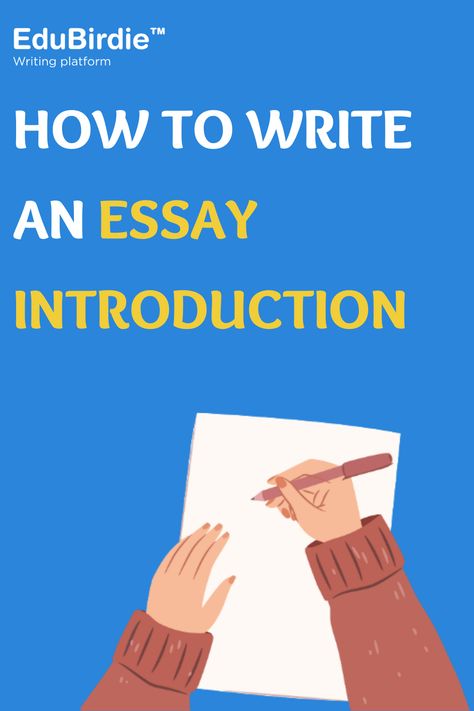 EduBirdie™
Writing platform

HOW TO WRITE AN ESSAY INTRODUCTION